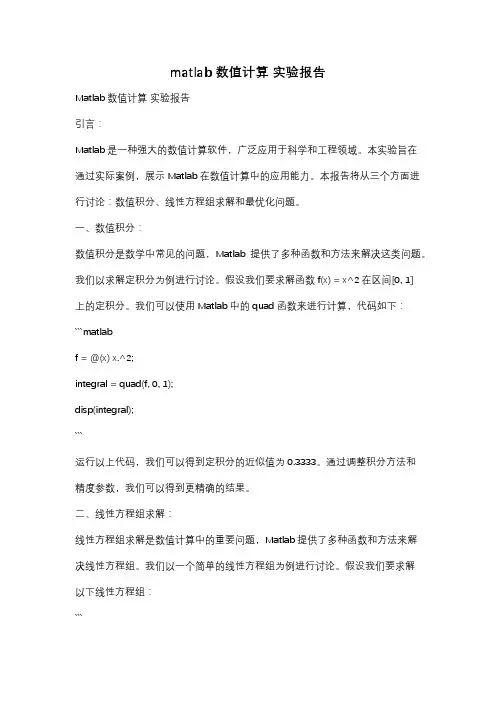 matlab 数值计算 实验报告

Matlab 数值计算 实验报告

引言：

Matlab 是一种强大的数值计算软件，广泛应用于科学和工程领域。本实验旨在通过实际案例，展示 Matlab 在数值计算中的应用能力。本报告将从三个方面进行讨论：数值积分、线性方程组求解和最优化问题。

一、数值积分：

数值积分是数学中常见的问题，Matlab 提供了多种函数和方法来解决这类问题。我们以求解定积分为例进行讨论。假设我们要求解函数 f(x) = x^2 在区间[0, 1]上的定积分。我们可以使用 Matlab 中的 quad 函数来进行计算，代码如下：

```matlab

f = @(x) x.^2;

integral = quad(f, 0, 1);

disp(integral);

```

运行以上代码，我们可以得到定积分的近似值为 0.3333。通过调整积分方法和精度参数，我们可以得到更精确的结果。

二、线性方程组求解：

线性方程组求解是数值计算中的重要问题，Matlab 提供了多种函数和方法来解决线性方程组。我们以一个简单的线性方程组为例进行讨论。假设我们要求解以下线性方程组：

```